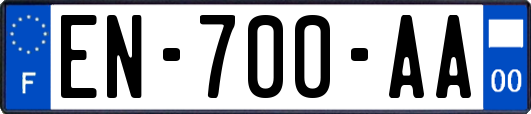 F
EN-700-AA
00